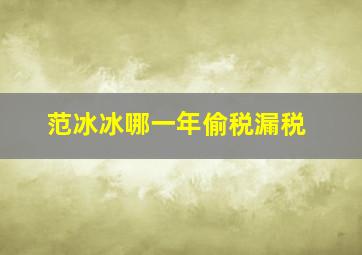 范冰冰哪一年偷税漏税